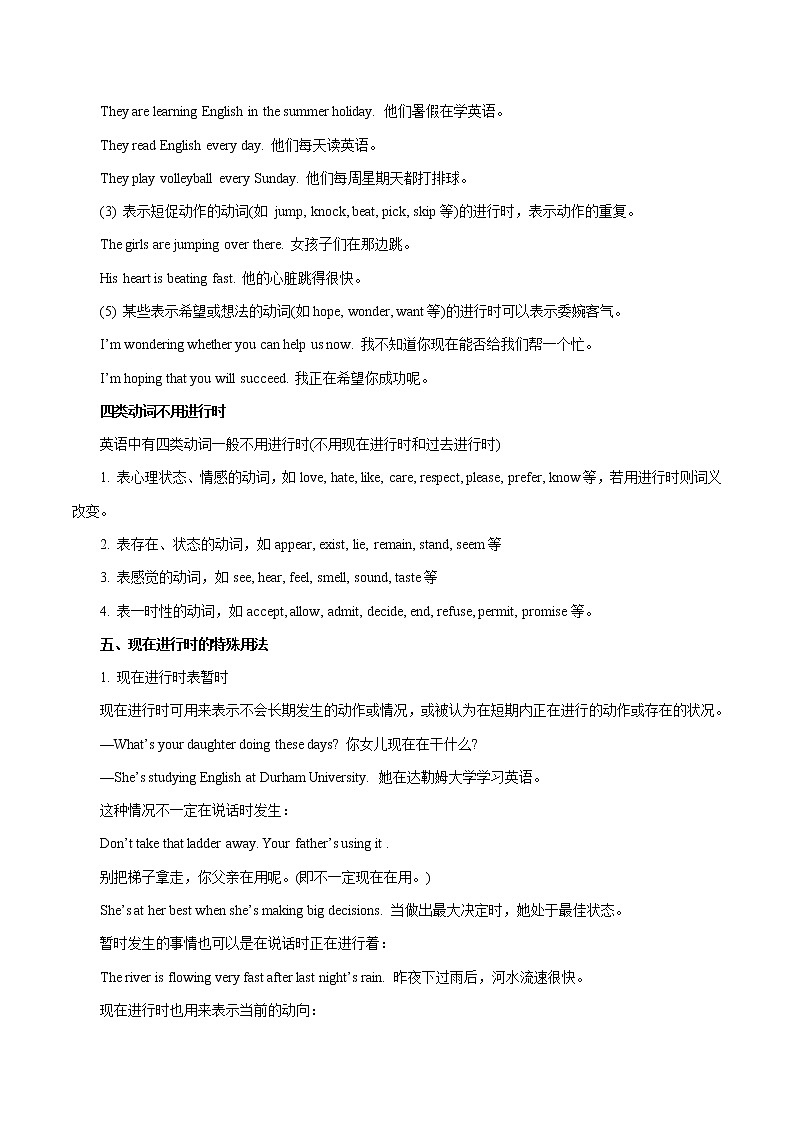 They are learning English in the summer holiday. 他们暑假在学英语。

They read English every day. 他们每天读英语。

They play volleyball every Sunday. 他们每周星期天都打排球。

(3) 表示短促动作的动词(如 jump, knock, beat, pick, skip 等)的进行时，表示动作的重复。

The girls are jumping over there. 女孩子们在那边跳。

His heart is beating fast. 他的心脏跳得很快。

(5) 某些表示希望或想法的动词(如 hope, wonder, want 等)的进行时可以表示委婉客气。

I'm wondering whether you can help us now. 我不知道你现在能否给我们帮一个忙。

I'm hoping that you will succeed. 我正在希望你成功呢。

四类动词不用进行时

英语中有四类动词一般不用进行时(不用现在进行时和过去进行时)

1. 表心理状态、情感的动词，如 love, hate, like, care, respect, please, prefer, know 等，若用进行时则词义改变。

2. 表存在、状态的动词，如 appear, exist, lie, remain, stand, seem 等

3. 表感觉的动词，如 see, hear, feel, smell, sound, taste 等

4. 表一时性的动词，如 accept, allow, admit, decide, end, refuse, permit, promise 等。

五、现在进行时的特殊用法

1. 现在进行时表暂时

现在进行时可用来表示不会长期发生的动作或情况，或被认为在短期内正在进行的动作或存在的状况。

—What's your daughter doing these days? 你女儿现在在干什么?

—She's studying English at Durham University. 她在达勒姆大学学习英语。

这种情况不一定在说话时发生：

Don't take that ladder away. Your father's using it .

别把梯子拿走，你父亲在用呢。(即不一定现在在用。)

She's at her best when she's making big decisions. 当做出最大决定时，她处于最佳状态。

暂时发生的事情也可以是在说话时正在进行着：

The river is flowing very fast after last night's rain. 昨夜下过雨后，河水流速很快。

现在进行时也用来表示当前的动向：